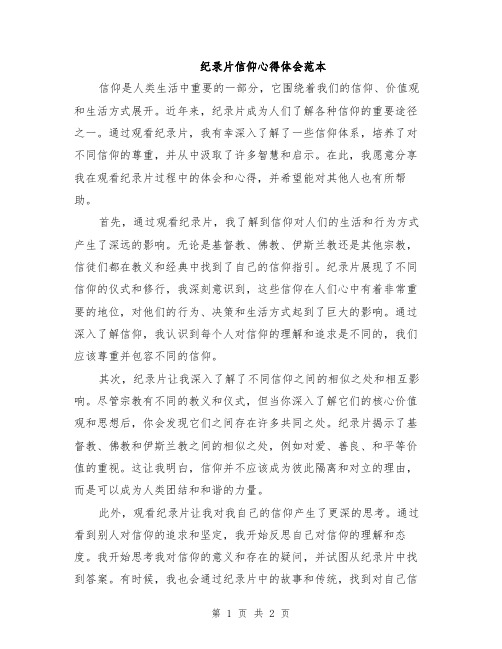 纪录片信仰心得体会范本

信仰是人类生活中重要的一部分，它围绕着我们的信仰、价值观和生活方式展开。近年来，纪录片成为人们了解各种信仰的重要途径之一。通过观看纪录片，我有幸深入了解了一些信仰体系，培养了对不同信仰的尊重，并从中汲取了许多智慧和启示。在此，我愿意分享我在观看纪录片过程中的体会和心得，并希望能对其他人也有所帮助。

首先，通过观看纪录片，我了解到信仰对人们的生活和行为方式产生了深远的影响。无论是基督教、佛教、伊斯兰教还是其他宗教，信徒们都在教义和经典中找到了自己的信仰指引。纪录片展现了不同信仰的仪式和修行，我深刻意识到，这些信仰在人们心中有着非常重要的地位，对他们的行为、决策和生活方式起到了巨大的影响。通过深入了解信仰，我认识到每个人对信仰的理解和追求是不同的，我们应该尊重并包容不同的信仰。

其次，纪录片让我深入了解了不同信仰之间的相似之处和相互影响。尽管宗教有不同的教义和仪式，但当你深入了解它们的核心价值观和思想后，你会发现它们之间存在许多共同之处。纪录片揭示了基督教、佛教和伊斯兰教之间的相似之处，例如对爱、善良、和平等价值的重视。这让我明白，信仰并不应该成为彼此隔离和对立的理由，而是可以成为人类团结和和谐的力量。

此外，观看纪录片让我对我自己的信仰产生了更深的思考。通过看到别人对信仰的追求和坚定，我开始反思自己对信仰的理解和态度。我开始思考我对信仰的意义和存在的疑问，并试图从纪录片中找到答案。有时候，我也会通过纪录片中的故事和传统，找到对自己信

第 1 页 共 2 页